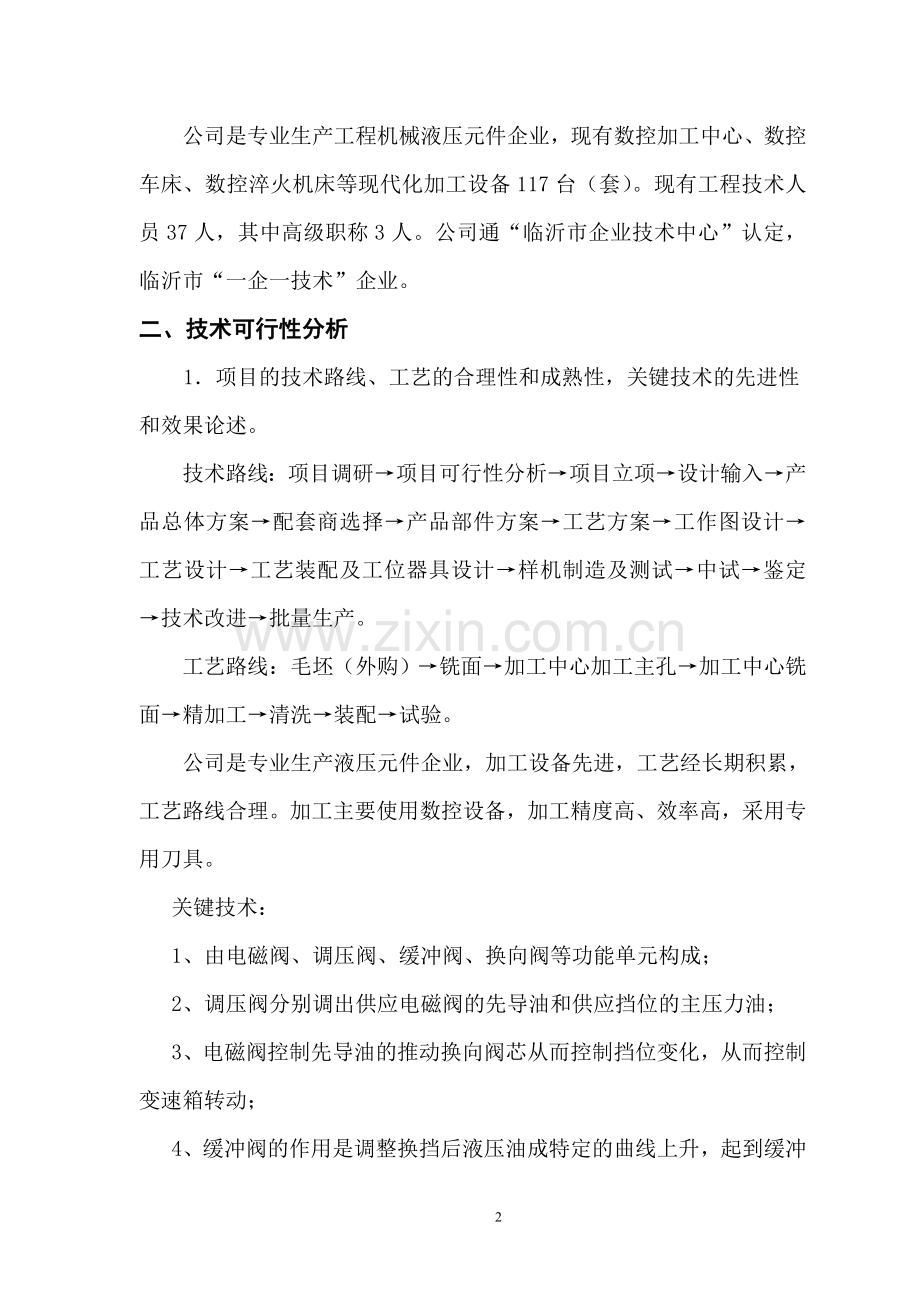 公司是专业生产工程机械液压元件企业，现有数控加工中心、数控车床、数控淬火机床等现代化加工设备 117 台（套）。现有工程技术人员 37 人，其中高级职称 3 人。公司通“临沂市企业技术中心”认定，临沂市“一企一技术”企业。

二、技术可行性分析

1．项目的技术路线、工艺的合理性和成熟性，关键技术的先进性和效果论述。

技术路线：项目调研→项目可行性分析→项目立项→设计输入→产品总体方案→配套商选择→产品部件方案→工艺方案→工作图设计→工艺设计→工艺装配及工位器具设计→样机制造及测试→中试→鉴定→技术改进→批量生产。

www.zixin.com.cn

工艺路线：毛坯（外购）→铣面→加工中心加工主孔→加工中心铣面→精加工→清洗→装配→试验。

公司是专业生产液压元件企业，加工设备先进，工艺经长期积累，工艺路线合理。加工主要使用数控设备，加工精度高、效率高，采用专用刀具。

关键技术：

1、由电磁阀、调压阀、缓冲阀、换向阀等功能单元构成；

2、调压阀分别调出供应电磁阀的先导油和供应挡位的主压力油；

3、电磁阀控制先导油的推动换向阀芯从而控制挡位变化，从而控制变速箱转动；

4、缓冲阀的作用是调整换挡后液压油成特定的曲线上升，起到缓冲

2